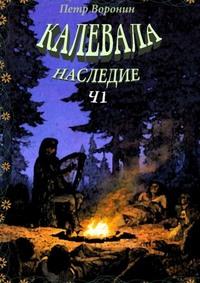 Петр Воронин

КАЛЕВАЛА

НАСЛЕДИЕ

Ч1